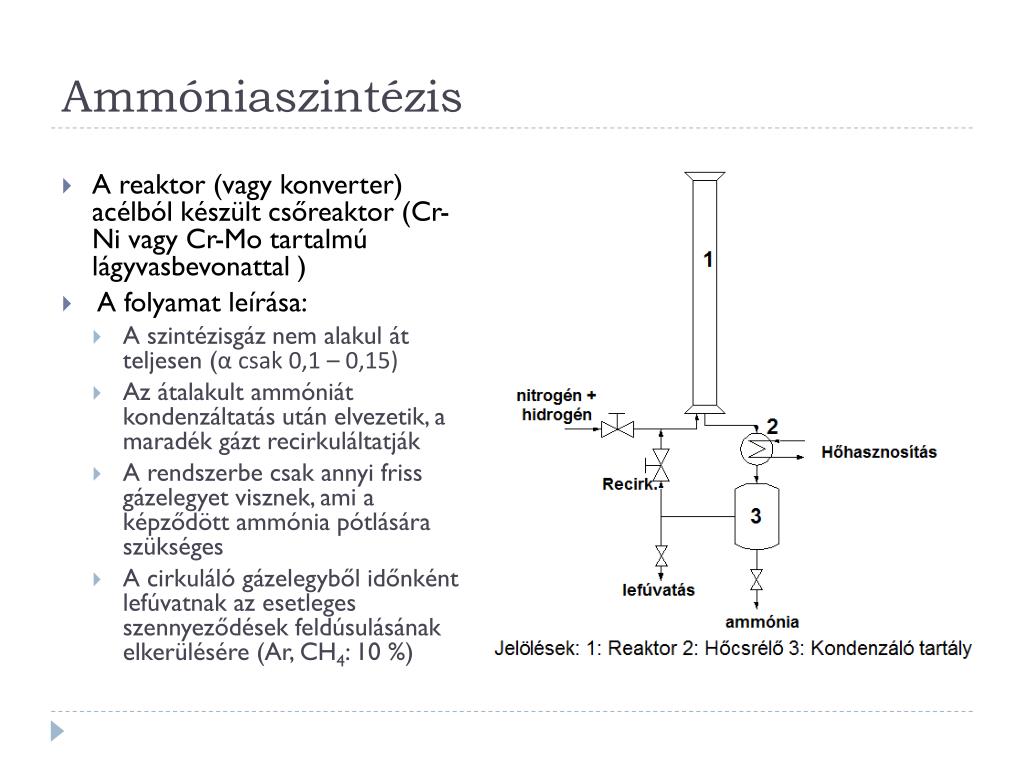 Ammóniaszintézis

A reaktor (vagy konverter) acélból készült csőreaktor (Cr-Ni vagy Cr-Mo tartalmú lágyvasbevonattal )

A folyamat leírása:

A szintézisgáz nem alakul át teljesen (α csak 0,1 – 0,15)

Az átalakult ammóniát kondenzáltatás után elvezetik, a maradék gázt recirkuláltatják

A rendszerbe csak annyi friss gázelegyet visznek, ami a képződött ammónia pótlására szükséges

A cirkuláló gázelegyből időnként lefúvatnak az esetleges szennyeződések feldúsulásának elkerülésére (Ar, $CH_4$: 10 %)

1

nitrogén + hidrogén

2

Hőhasznosítás

Recirk.

3

lefúvatás

ammónia

Jelölések: 1: Reaktor 2: Hőcsrélő 3: Kondenzáló tartály